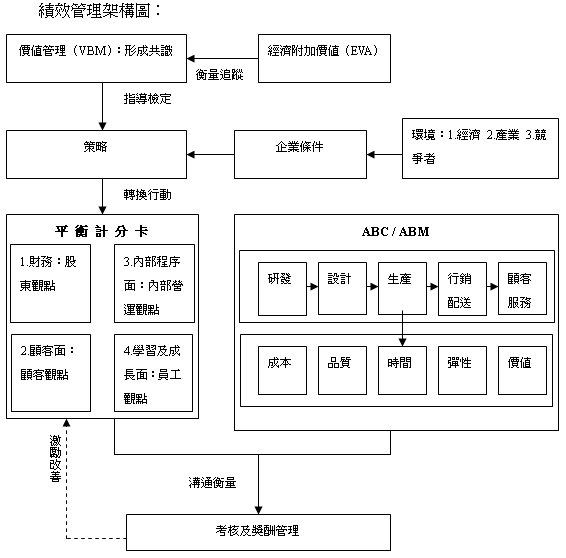 績效管理架構圖：

價值管理（VBM）：形成共識

經濟附加價值（EVA）

衡量追蹤

指導檢定

策略

企業條件

環境：1.經濟 2.產業 3.競爭者

轉換行動

平衡計分卡

1.財務：股東觀點

3.內部程序面：內部營運觀點

2.顧客面：顧客觀點

4.學習及成長面：員工觀點

ABC / ABM

研發

設計

生產

行銷配送

顧客服務

成本

品質

時間

彈性

價值

激勵改善

溝通衡量

考核及獎酬管理